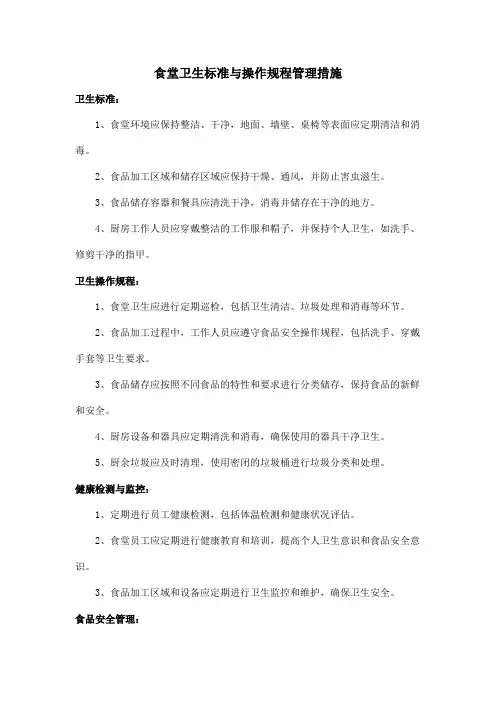 食堂卫生标准与操作规程管理措施

卫生标准：

1、食堂环境应保持整洁、干净，地面、墙壁、桌椅等表面应定期清洁和消毒。

2、食品加工区域和储存区域应保持干燥、通风，并防止害虫滋生。

3、食品储存容器和餐具应清洗干净，消毒并储存在干净的地方。

4、厨房工作人员应穿戴整洁的工作服和帽子，并保持个人卫生，如洗手、修剪干净的指甲。

卫生操作规程：

1、食堂卫生应进行定期巡检，包括卫生清洁、垃圾处理和消毒等环节。

2、食品加工过程中，工作人员应遵守食品安全操作规程，包括洗手、穿戴手套等卫生要求。

3、食品储存应按照不同食品的特性和要求进行分类储存，保持食品的新鲜和安全。

4、厨房设备和器具应定期清洗和消毒，确保使用的器具干净卫生。

5、厨余垃圾应及时清理，使用密闭的垃圾桶进行垃圾分类和处理。

健康检测与监控：

1、定期进行员工健康检测，包括体温检测和健康状况评估。

2、食堂员工应定期进行健康教育和培训，提高个人卫生意识和食品安全意识。

3、食品加工区域和设备应定期进行卫生监控和维护，确保卫生安全。

食品安全管理：